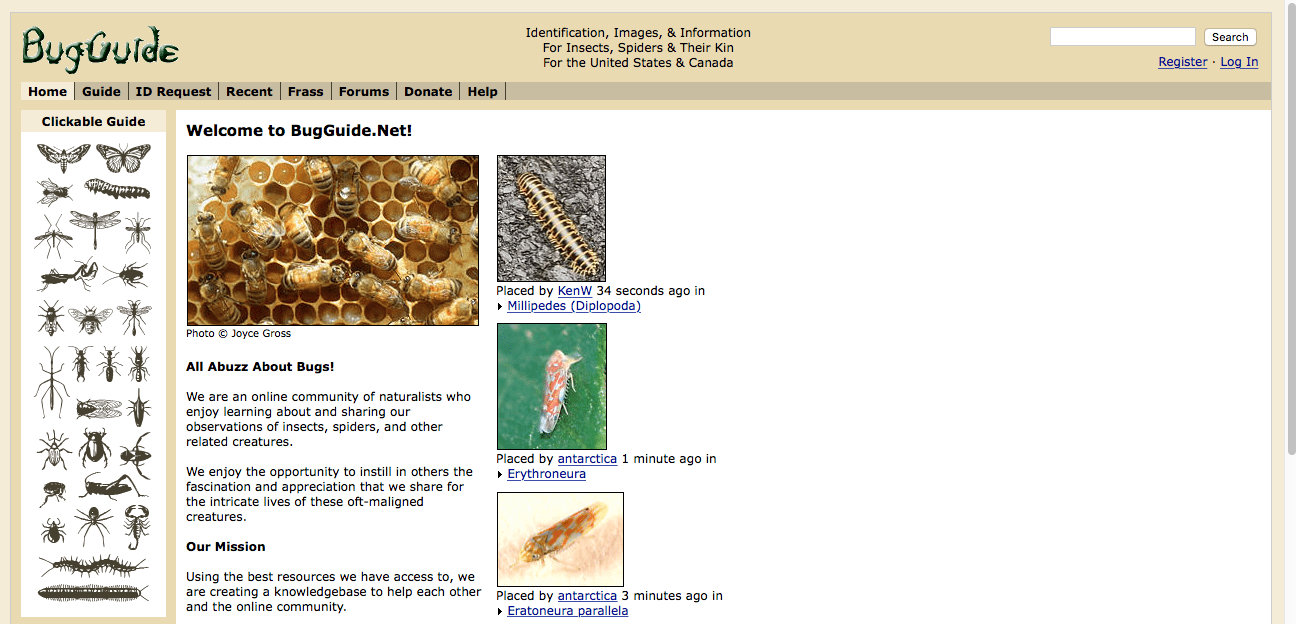 BugGuide

Identification, Images, & Information
For Insects, Spiders & Their Kin
For the United States & Canada

Search

Register · Log In

Home | Guide | ID Request | Recent | Frass | Forums | Donate | Help

Clickable Guide

Welcome to BugGuide.Net!

Photo © Joyce Gross

All Abuzz About Bugs!

We are an online community of naturalists who enjoy learning about and sharing our observations of insects, spiders, and other related creatures.

We enjoy the opportunity to instill in others the fascination and appreciation that we share for the intricate lives of these oft-maligned creatures.

Our Mission

Using the best resources we have access to, we are creating a knowledgebase to help each other and the online community.

Placed by KenW 34 seconds ago in
Millipedes (Diplopoda)

Placed by antarctica 1 minute ago in
Erythroneura

Placed by antarctica 3 minutes ago in
Eratoneura parallela